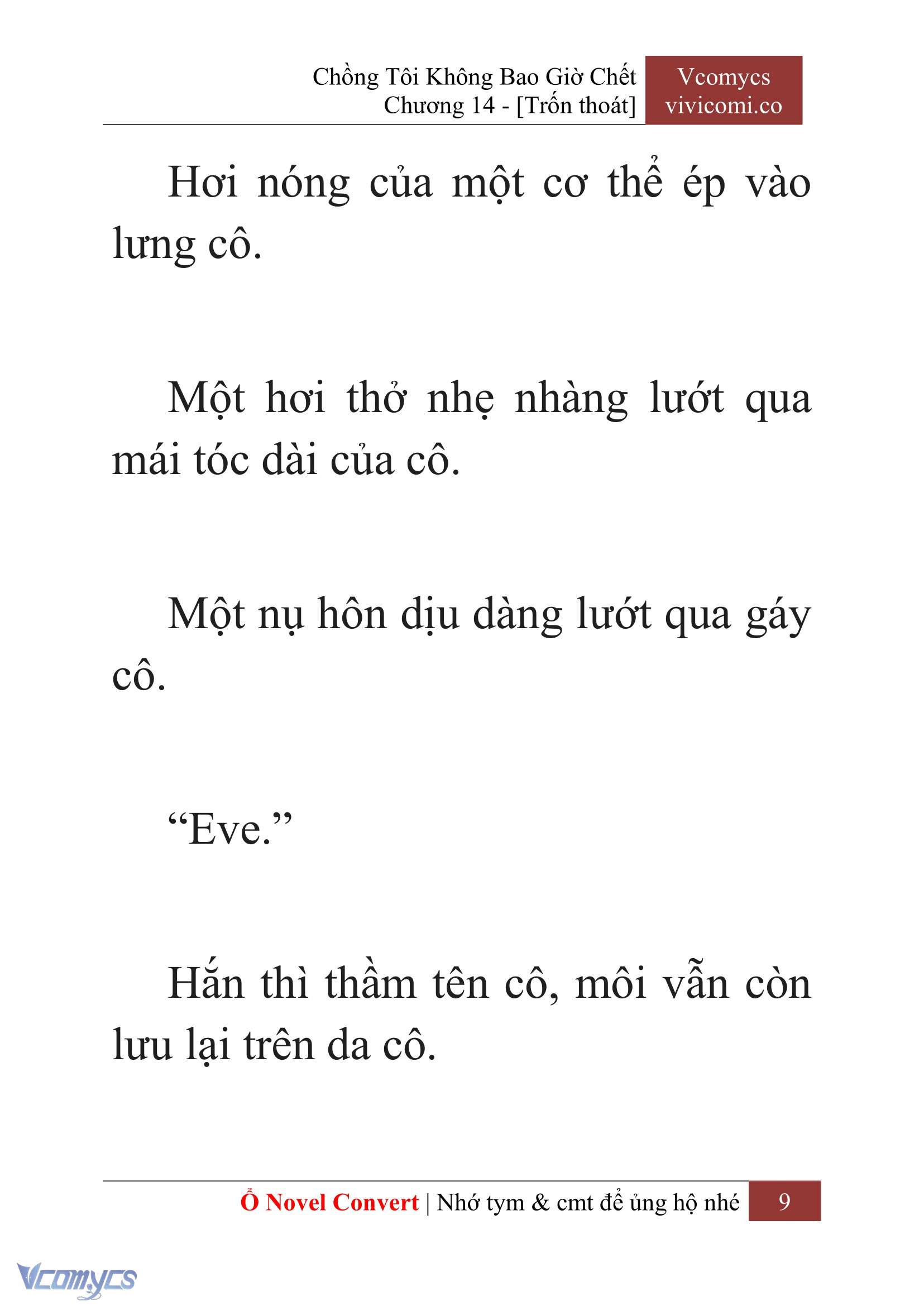 Chồng Tôi Không Bao Giờ Chết
Chương 14 - [Trốn thoát]

Vcomycs
vivicomi.co

Hơi nóng của một cơ thể ép vào lưng cô.

Một hơi thở nhẹ nhàng lướt qua mái tóc dài của cô.

Một nụ hôn dịu dàng lướt qua gáy cô.

“Eve.”

Hắn thì thầm tên cô, môi vẫn còn lưu lại trên da cô.

Ổ Novel Convert | Nhớ tym & cmt để ủng hộ nhé 9

Vcomycs